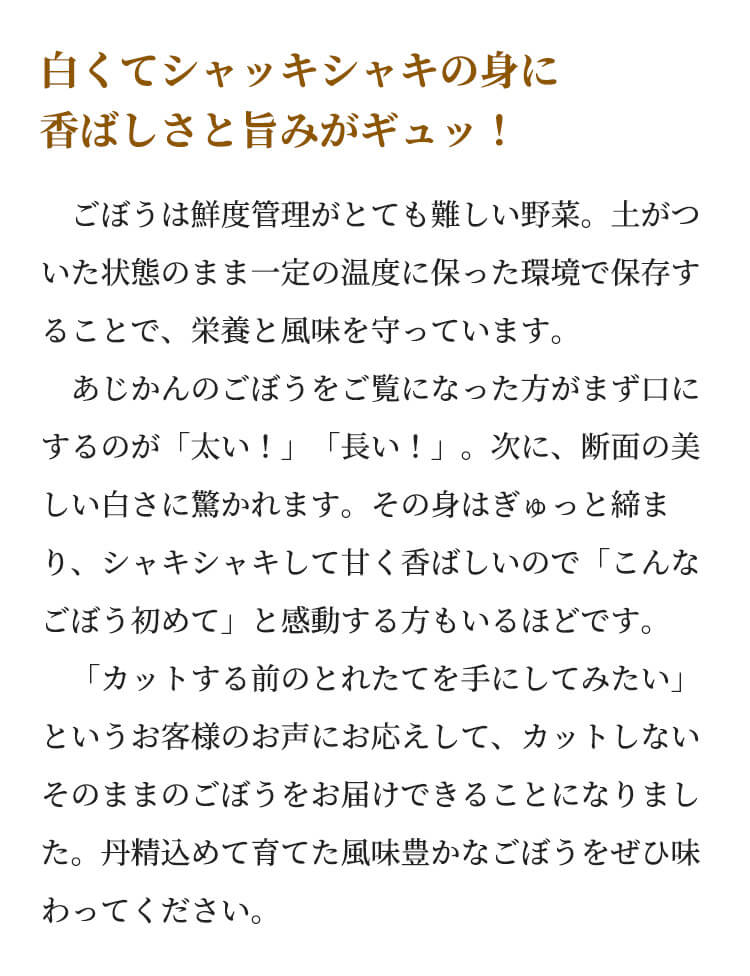 白くてシャッキシャキの身に
香ばしさと旨みがギュッ！

ごぼうは鮮度管理がとても難しい野菜。土がついた状態のまま一定の温度に保った環境で保存することで、栄養と風味を守っています。

あじかんのごぼうをご覧になった方がまず口にするのが「太い！」「長い！」。次に、断面の美しい白さに驚かれます。その身はぎゅっと締まり、シャキシャキして甘く香ばしいので「こんなごぼう初めて」と感動する方もいるほどです。

「カットする前のとれたてを手にしてみたい」というお客様のお声にお応えして、カットしないそのままのごぼうをお届けできることになりました。丹精込めて育てた風味豊かなごぼうをぜひ味わってください。